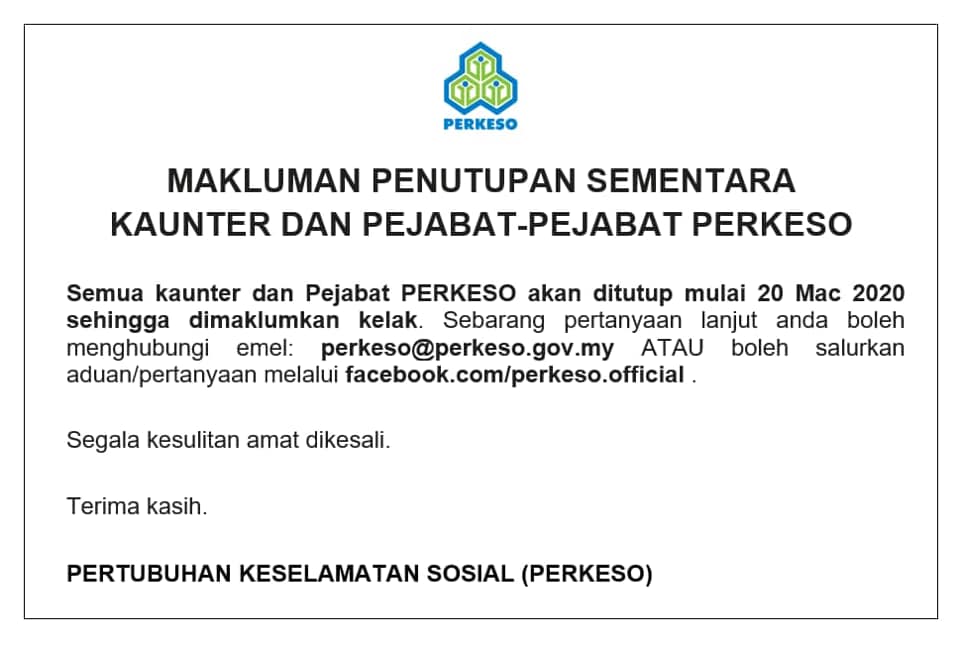 PERKESO

MAKLUMAN PENUTUPAN SEMENTARA
KAUNTER DAN PEJABAT-PEJABAT PERKESO

Semua kaunter dan Pejabat PERKESO akan ditutup mulai 20 Mac 2020 sehingga dimaklumkan kelak. Sebarang pertanyaan lanjut anda boleh menghubungi emel: perkeso@perkeso.gov.my ATAU boleh salurkan aduan/pertanyaan melalui facebook.com/perkeso.official .

Segala kesulitan amat dikesali.

Terima kasih.

PERTUBUHAN KESELAMATAN SOSIAL (PERKESO)